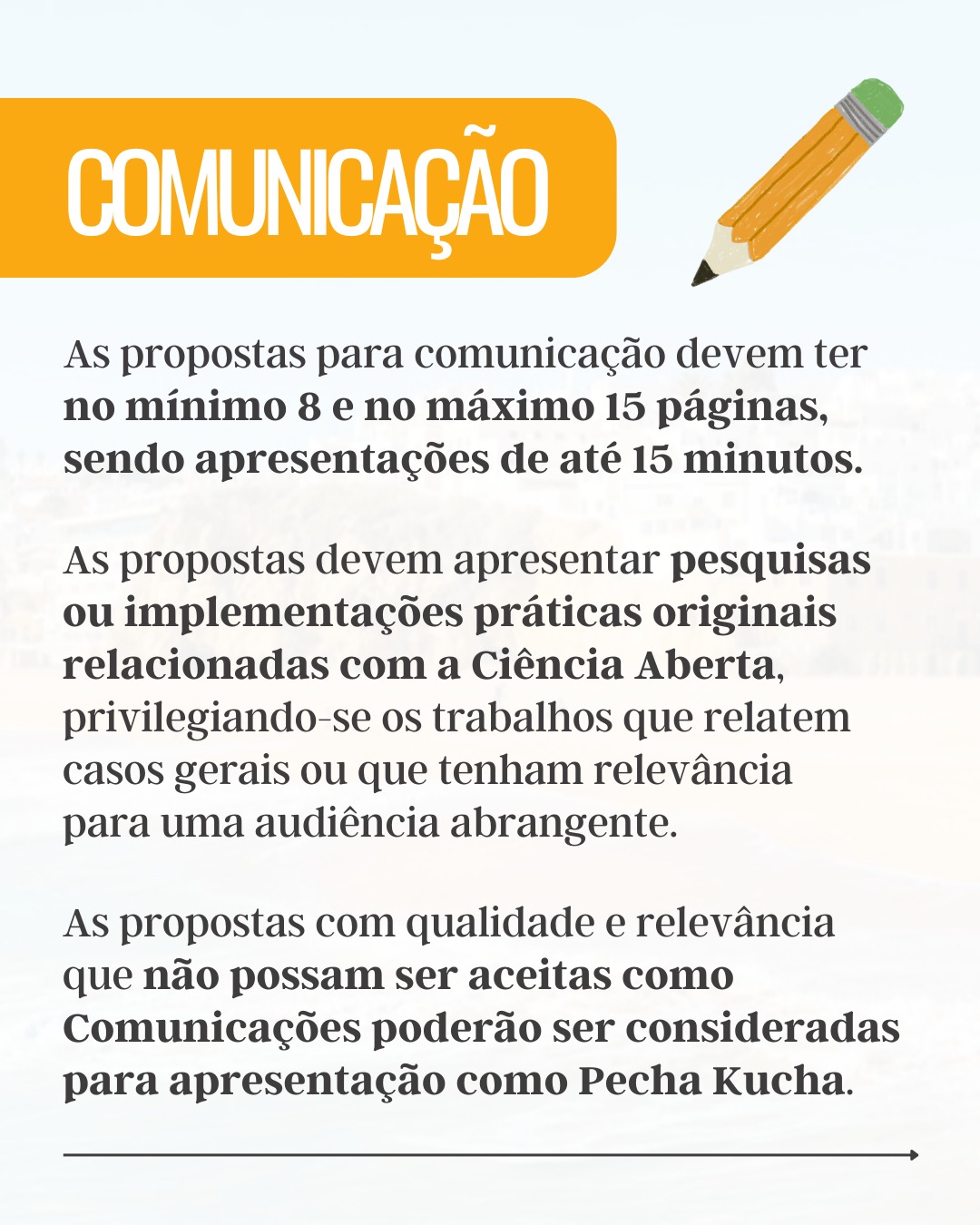 COMUNICAÇÃO

As propostas para comunicação devem ter no mínimo 8 e no máximo 15 páginas, sendo apresentações de até 15 minutos.

As propostas devem apresentar pesquisas ou implementações práticas originais relacionadas com a Ciência Aberta, privilegiando-se os trabalhos que relatem casos gerais ou que tenham relevância para uma audiência abrangente.

As propostas com qualidade e relevância que não possam ser aceitas como Comunicações poderão ser consideradas para apresentação como Pecha Kucha.